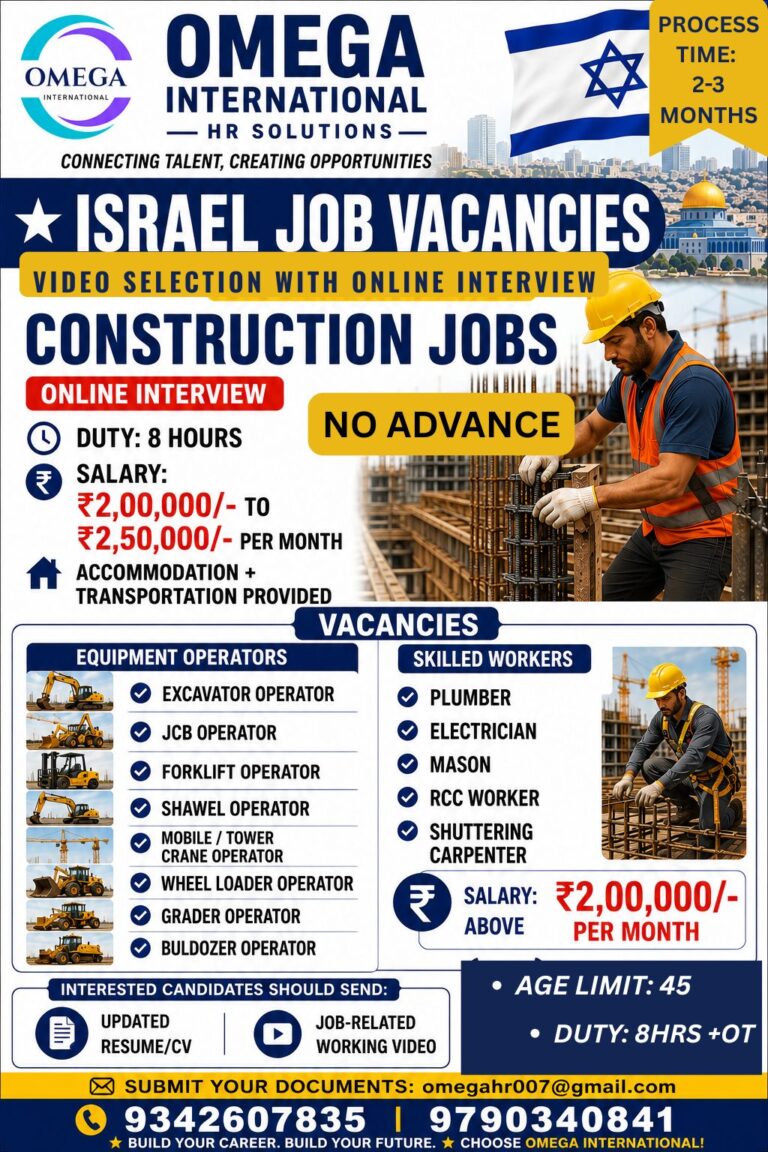 OMEGA INTERNATIONAL

OMEGA INTERNATIONAL
— HR SOLUTIONS —
CONNECTING TALENT, CREATING OPPORTUNITIES

PROCESS TIME: 2-3 MONTHS

★ ISRAEL JOB VACANCIES

VIDEO SELECTION WITH ONLINE INTERVIEW

CONSTRUCTION JOBS

ONLINE INTERVIEW

NO ADVANCE

DUTY: 8 HOURS

SALARY: ₹2,00,000/- TO ₹2,50,000/- PER MONTH

ACCOMMODATION + TRANSPORTATION PROVIDED

VACANCIES

EQUIPMENT OPERATORS
EXCAVATOR OPERATOR
JCB OPERATOR
FORKLIFT OPERATOR
SHAWEL OPERATOR
MOBILE / TOWER CRANE OPERATOR
WHEEL LOADER OPERATOR
GRADER OPERATOR
BULDOZER OPERATOR

SKILLED WORKERS
PLUMBER
ELECTRICIAN
MASON
RCC WORKER
SHUTTERING CARPENTER

SALARY: ABOVE ₹2,00,000/- PER MONTH

INTERESTED CANDIDATES SHOULD SEND:
UPDATED RESUME/CV
JOB-RELATED WORKING VIDEO

• AGE LIMIT: 45
• DUTY: 8HRS +OT

SUBMIT YOUR DOCUMENTS: omegahr007@gmail.com

9342607835 | 9790340841

★ BUILD YOUR CAREER. BUILD YOUR FUTURE. ★ CHOOSE OMEGA INTERNATIONAL!